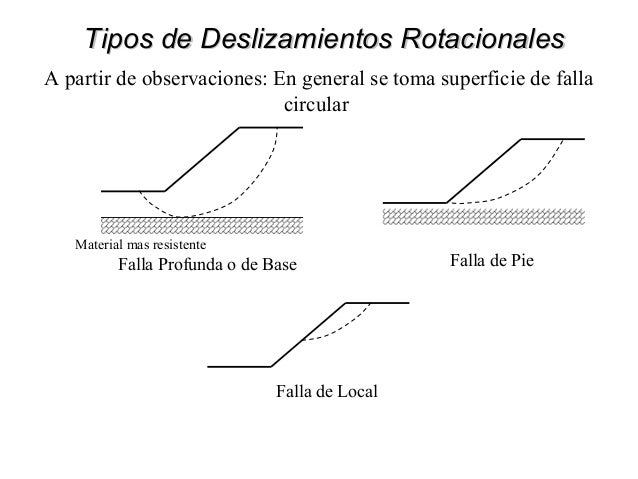 Tipos de Deslizamientos Rotacionales

A partir de observaciones: En general se toma superficie de falla circular

Material mas resistente

Falla Profunda o de Base

Falla de Pie

Falla de Local